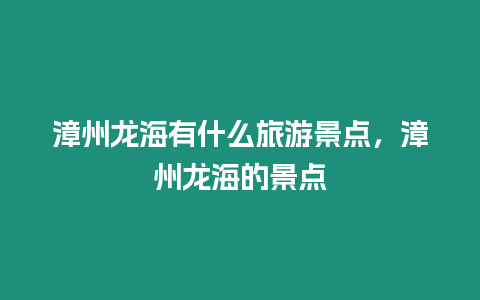 漳州龙海有什么旅游景点，漳州龙海的景点